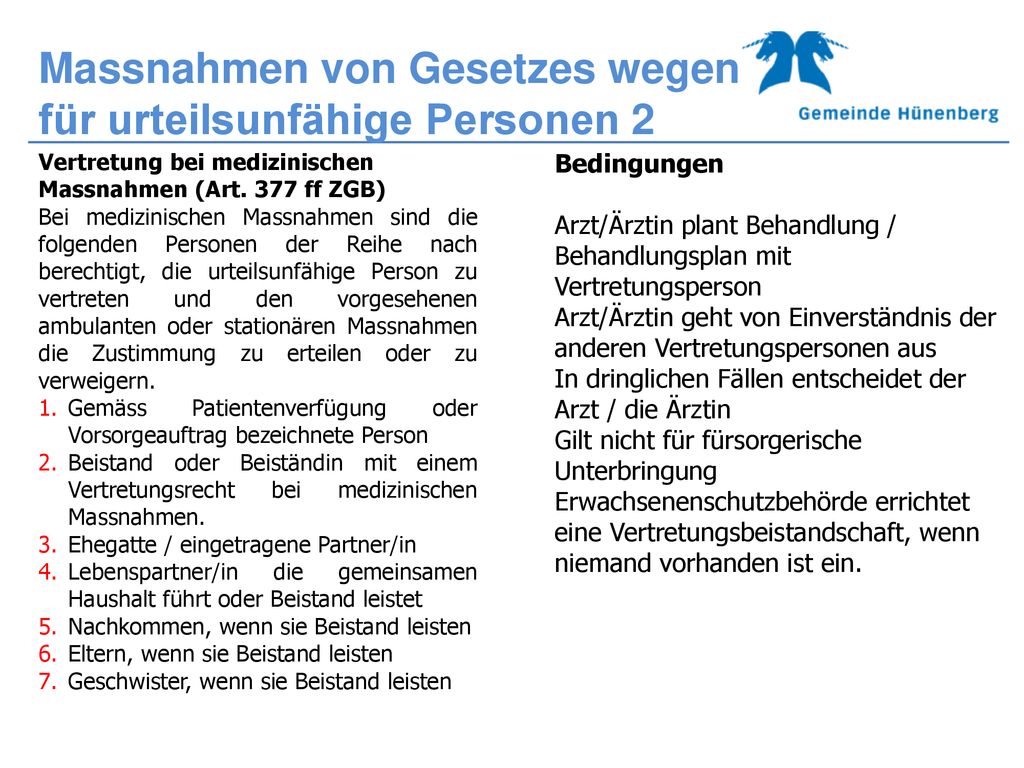 Massnahmen von Gesetzes wegen für urteilsunfähige Personen 2

Gemeinde Hünenberg

Vertretung bei medizinischen Massnahmen (Art. 377 ff ZGB)
Bei medizinischen Massnahmen sind die folgenden Personen der Reihe nach berechtigt, die urteilsunfähige Person zu vertreten und den vorgesehenen ambulanten oder stationären Massnahmen die Zustimmung zu erteilen oder zu verweigern.
1. Gemäss Patientenverfügung oder Vorsorgeauftrag bezeichnete Person
2. Beistand oder Beiständin mit einem Vertretungsrecht bei medizinischen Massnahmen.
3. Ehegatte / eingetragene Partner/in
4. Lebenspartner/in die gemeinsamen Haushalt führt oder Beistand leistet
5. Nachkommen, wenn sie Beistand leisten
6. Eltern, wenn sie Beistand leisten
7. Geschwister, wenn sie Beistand leisten

Bedingungen

Arzt/Ärztin plant Behandlung / Behandlungsplan mit Vertretungsperson
Arzt/Ärztin geht von Einverständnis der anderen Vertretungspersonen aus
In dringlichen Fällen entscheidet der Arzt / die Ärztin
Gilt nicht für fürsorgerische Unterbringung
Erwachsenenschutzbehörde errichtet eine Vertretungsbeistandschaft, wenn niemand vorhanden ist ein.